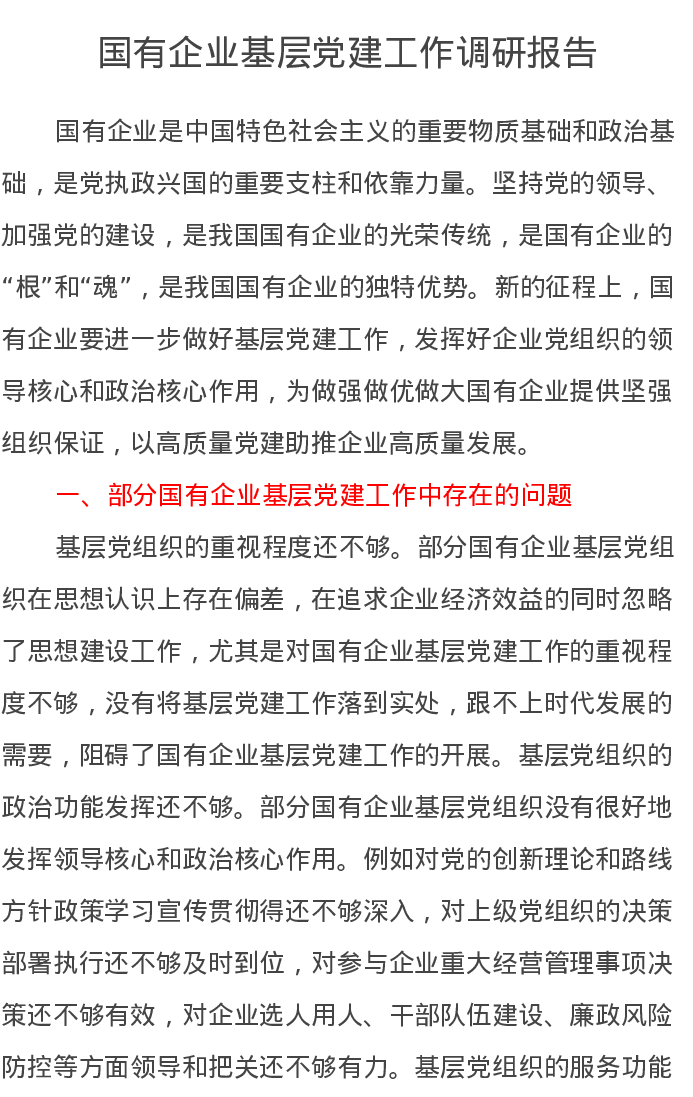 国有企业基层党建工作调研报告

国有企业是中国特色社会主义的重要物质基础和政治基础，是党执政兴国的重要支柱和依靠力量。坚持党的领导、加强党的建设，是我国国有企业的光荣传统，是国有企业的“根”和“魂”，是我国国有企业的独特优势。新的征程上，国有企业要进一步做好基层党建工作，发挥好企业党组织的领导核心和政治核心作用，为做强做优做大国有企业提供坚强组织保证，以高质量党建助推企业高质量发展。

一、部分国有企业基层党建工作中存在的问题

基层党组织的重视程度还不够。部分国有企业基层党组织在思想认识上存在偏差，在追求企业经济效益的同时忽略了思想建设工作，尤其是对国有企业基层党建工作的重视程度不够，没有将基层党建工作落到实处，跟不上时代发展的需要，阻碍了国有企业基层党建工作的开展。基层党组织的政治功能发挥还不够。部分国有企业基层党组织没有很好地发挥领导核心和政治核心作用。例如对党的创新理论和路线方针政策学习宣传贯彻得还不够深入，对上级党组织的决策部署执行还不够及时到位，对参与企业重大经营管理事项决策还不够有效，对企业选人用人、干部队伍建设、廉政风险防控等方面领导和把关还不够有力。基层党组织的服务功能